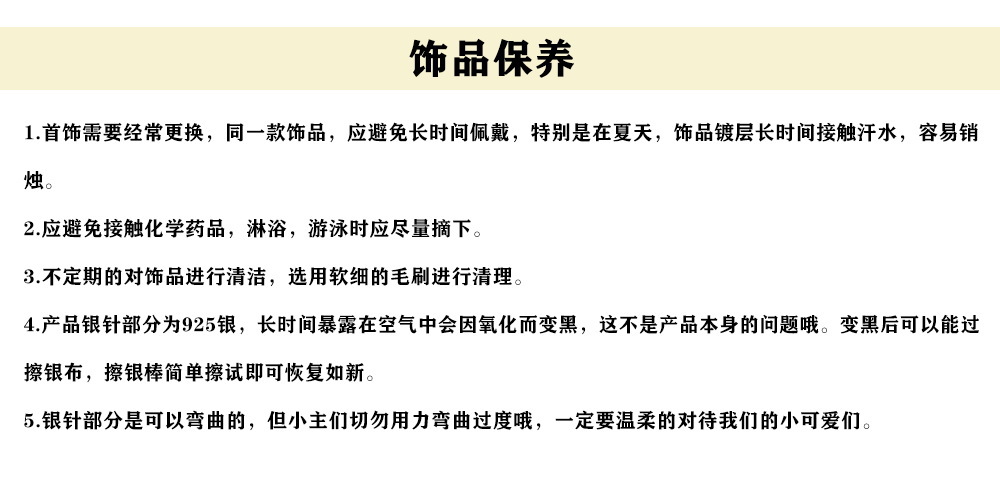 饰品保养

1.首饰需要经常更换，同一款饰品，应避免长时间佩戴，特别是在夏天，饰品镀层长时间接触汗水，容易销蚀。

2.应避免接触化学药品，淋浴，游泳时应尽量摘下。

3.不定期的对饰品进行清洁，选用软细的毛刷进行清理。

4.产品银针部分为925银，长时间暴露在空气中会因氧化而变黑，这不是产品本身的问题哦。变黑后可以能过擦银布，擦银棒简单擦试即可恢复如新。

5.银针部分是可以弯曲的，但小主们切勿用力弯曲过度哦，一定要温柔的对待我们的小可爱们。